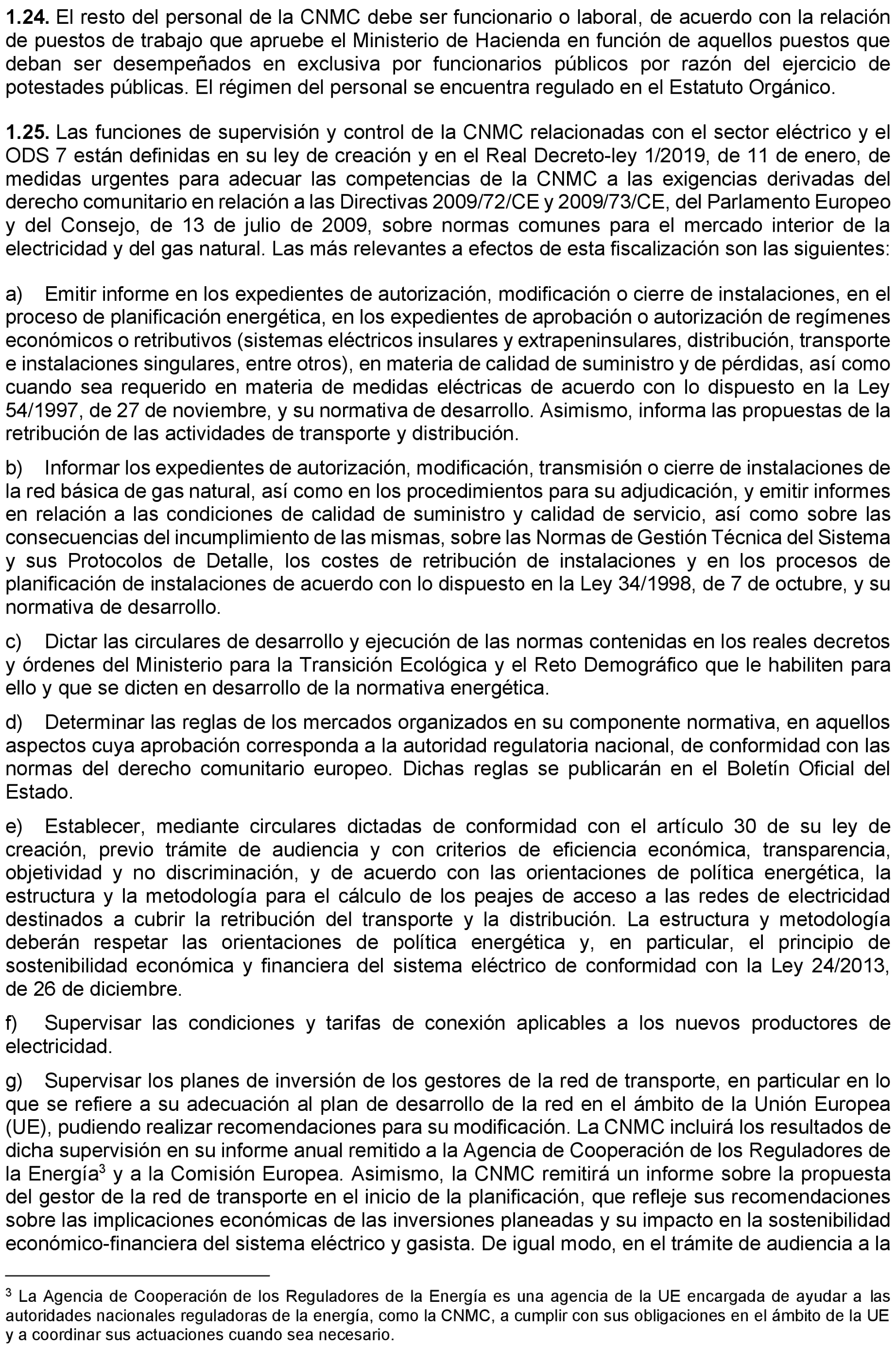 **1.24.** El resto del personal de la CNMC debe ser funcionario o laboral, de acuerdo con la relación de puestos de trabajo que apruebe el Ministerio de Hacienda en función de aquellos puestos que deban ser desempeñados en exclusiva por funcionarios públicos por razón del ejercicio de potestades públicas. El régimen del personal se encuentra regulado en el Estatuto Orgánico.

**1.25.** Las funciones de supervisión y control de la CNMC relacionadas con el sector eléctrico y el ODS 7 están definidas en su ley de creación y en el Real Decreto-ley 1/2019, de 11 de enero, de medidas urgentes para adecuar las competencias de la CNMC a las exigencias derivadas del derecho comunitario en relación a las Directivas 2009/72/CE y 2009/73/CE, del Parlamento Europeo y del Consejo, de 13 de julio de 2009, sobre normas comunes para el mercado interior de la electricidad y del gas natural. Las más relevantes a efectos de esta fiscalización son las siguientes:

a) Emitir informe en los expedientes de autorización, modificación o cierre de instalaciones, en el proceso de planificación energética, en los expedientes de aprobación o autorización de regímenes económicos o retributivos (sistemas eléctricos insulares y extrapeninsulares, distribución, transporte e instalaciones singulares, entre otros), en materia de calidad de suministro y de pérdidas, así como cuando sea requerido en materia de medidas eléctricas de acuerdo con lo dispuesto en la Ley 54/1997, de 27 de noviembre, y su normativa de desarrollo. Asimismo, informa las propuestas de la retribución de las actividades de transporte y distribución.

b) Informar los expedientes de autorización, modificación, transmisión o cierre de instalaciones de la red básica de gas natural, así como en los procedimientos para su adjudicación, y emitir informes en relación a las condiciones de calidad de suministro y calidad de servicio, así como sobre las consecuencias del incumplimiento de las mismas, sobre las Normas de Gestión Técnica del Sistema y sus Protocolos de Detalle, los costes de retribución de instalaciones y en los procesos de planificación de instalaciones de acuerdo con lo dispuesto en la Ley 34/1998, de 7 de octubre, y su normativa de desarrollo.

c) Dictar las circulares de desarrollo y ejecución de las normas contenidas en los reales decretos y órdenes del Ministerio para la Transición Ecológica y el Reto Demográfico que le habiliten para ello y que se dicten en desarrollo de la normativa energética.

d) Determinar las reglas de los mercados organizados en su componente normativa, en aquellos aspectos cuya aprobación corresponda a la autoridad regulatoria nacional, de conformidad con las normas del derecho comunitario europeo. Dichas reglas se publicarán en el Boletín Oficial del Estado.

e) Establecer, mediante circulares dictadas de conformidad con el artículo 30 de su ley de creación, previo trámite de audiencia y con criterios de eficiencia económica, transparencia, objetividad y no discriminación, y de acuerdo con las orientaciones de política energética, la estructura y la metodología para el cálculo de los peajes de acceso a las redes de electricidad destinados a cubrir la retribución del transporte y la distribución. La estructura y metodología deberán respetar las orientaciones de política energética y, en particular, el principio de sostenibilidad económica y financiera del sistema eléctrico de conformidad con la Ley 24/2013, de 26 de diciembre.

f) Supervisar las condiciones y tarifas de conexión aplicables a los nuevos productores de electricidad.

g) Supervisar los planes de inversión de los gestores de la red de transporte, en particular en lo que se refiere a su adecuación al plan de desarrollo de la red en el ámbito de la Unión Europea (UE), pudiendo realizar recomendaciones para su modificación. La CNMC incluirá los resultados de dicha supervisión en su informe anual remitido a la Agencia de Cooperación de los Reguladores de la Energía$^3$ y a la Comisión Europea. Asimismo, la CNMC remitirá un informe sobre la propuesta del gestor de la red de transporte en el inicio de la planificación, que refleje sus recomendaciones sobre las implicaciones económicas de las inversiones planeadas y su impacto en la sostenibilidad económico-financiera del sistema eléctrico y gasista. De igual modo, en el trámite de audiencia a la

$^3$ La Agencia de Cooperación de los Reguladores de la Energía es una agencia de la UE encargada de ayudar a las autoridades nacionales reguladoras de la energía, como la CNMC, a cumplir con sus obligaciones en el ámbito de la UE y a coordinar sus actuaciones cuando sea necesario.